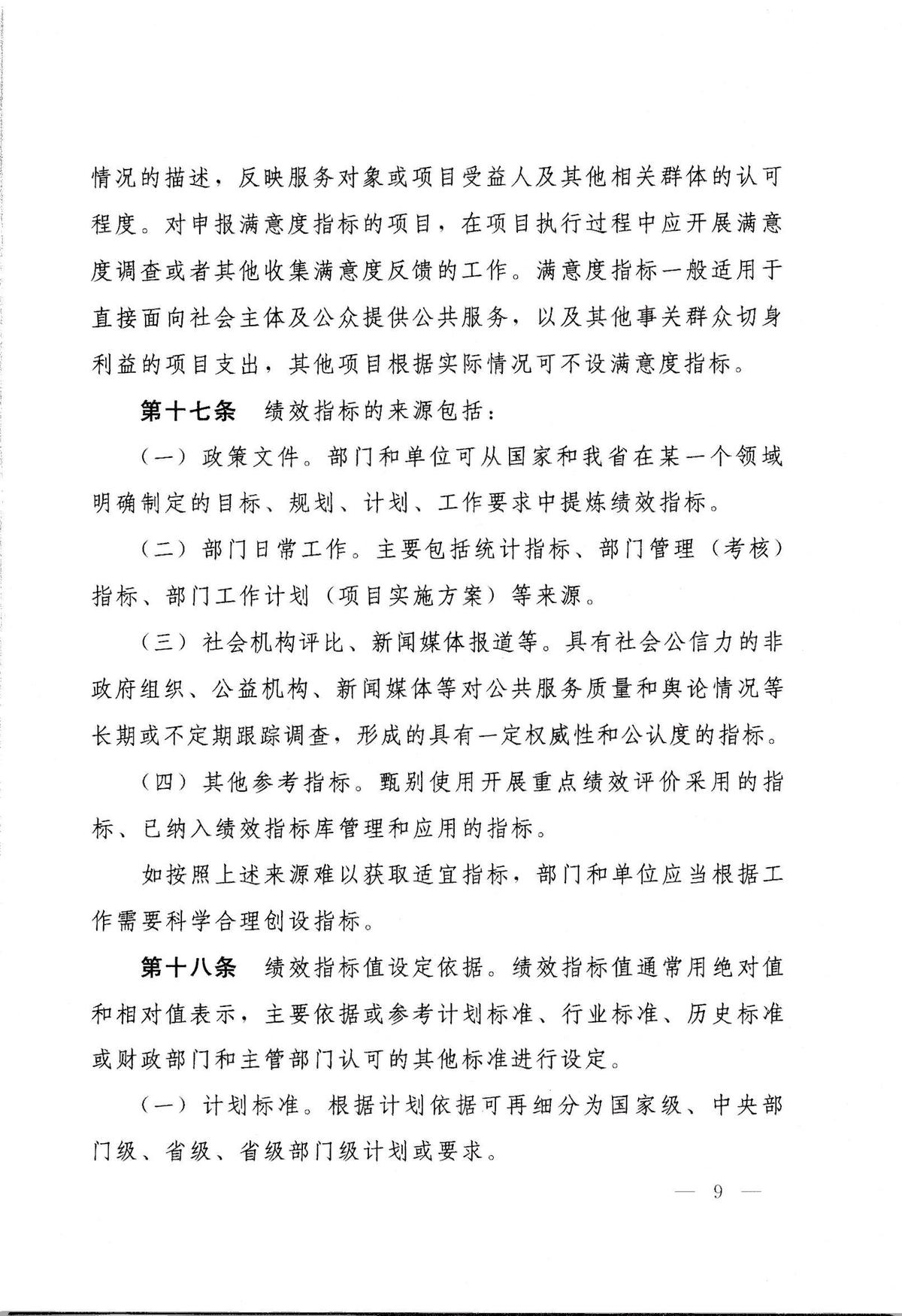 情况的描述，反映服务对象或项目受益人及其他相关群体的认可程度。对申报满意度指标的项目，在项目执行过程中应开展满意度调查或者其他收集满意度反馈的工作。满意度指标一般适用于直接面向社会主体及公众提供公共服务，以及其他事关群众切身利益的项目支出，其他项目根据实际情况可不设满意度指标。

第十七条　绩效指标的来源包括：

（一）政策文件。部门和单位可从国家和我省在某一个领域明确制定的目标、规划、计划、工作要求中提炼绩效指标。

（二）部门日常工作。主要包括统计指标、部门管理（考核）指标、部门工作计划（项目实施方案）等来源。

（三）社会机构评比、新闻媒体报道等。具有社会公信力的非政府组织、公益机构、新闻媒体等对公共服务质量和舆论情况等长期或不定期跟踪调查，形成的具有一定权威性和公认度的指标。

（四）其他参考指标。甄别使用开展重点绩效评价采用的指标、已纳入绩效指标库管理和应用的指标。

如按照上述来源难以获取适宜指标，部门和单位应当根据工作需要科学合理创设指标。

第十八条　绩效指标值设定依据。绩效指标值通常用绝对值和相对值表示，主要依据或参考计划标准、行业标准、历史标准或财政部门和主管部门认可的其他标准进行设定。

（一）计划标准。根据计划依据可再细分为国家级、中央部门级、省级、省级部门级计划或要求。

— 9 —